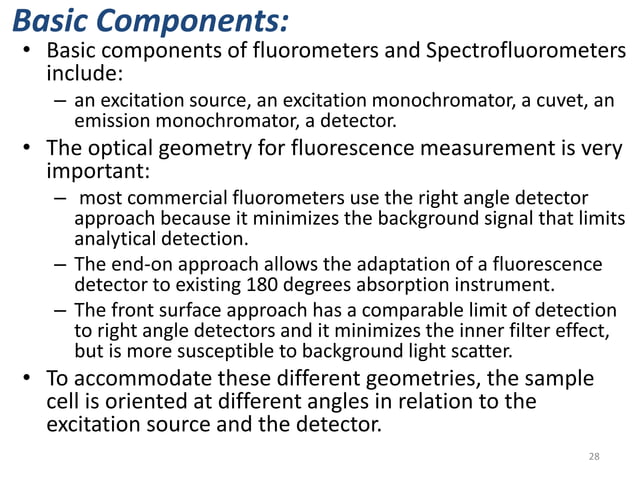 Basic Components:

• Basic components of fluorometers and Spectrofluorometers include:
– an excitation source, an excitation monochromator, a cuvet, an emission monochromator, a detector.

• The optical geometry for fluorescence measurement is very important:
– most commercial fluorometers use the right angle detector approach because it minimizes the background signal that limits analytical detection.
– The end-on approach allows the adaptation of a fluorescence detector to existing 180 degrees absorption instrument.
– The front surface approach has a comparable limit of detection to right angle detectors and it minimizes the inner filter effect, but is more susceptible to background light scatter.

• To accommodate these different geometries, the sample cell is oriented at different angles in relation to the excitation source and the detector.

28